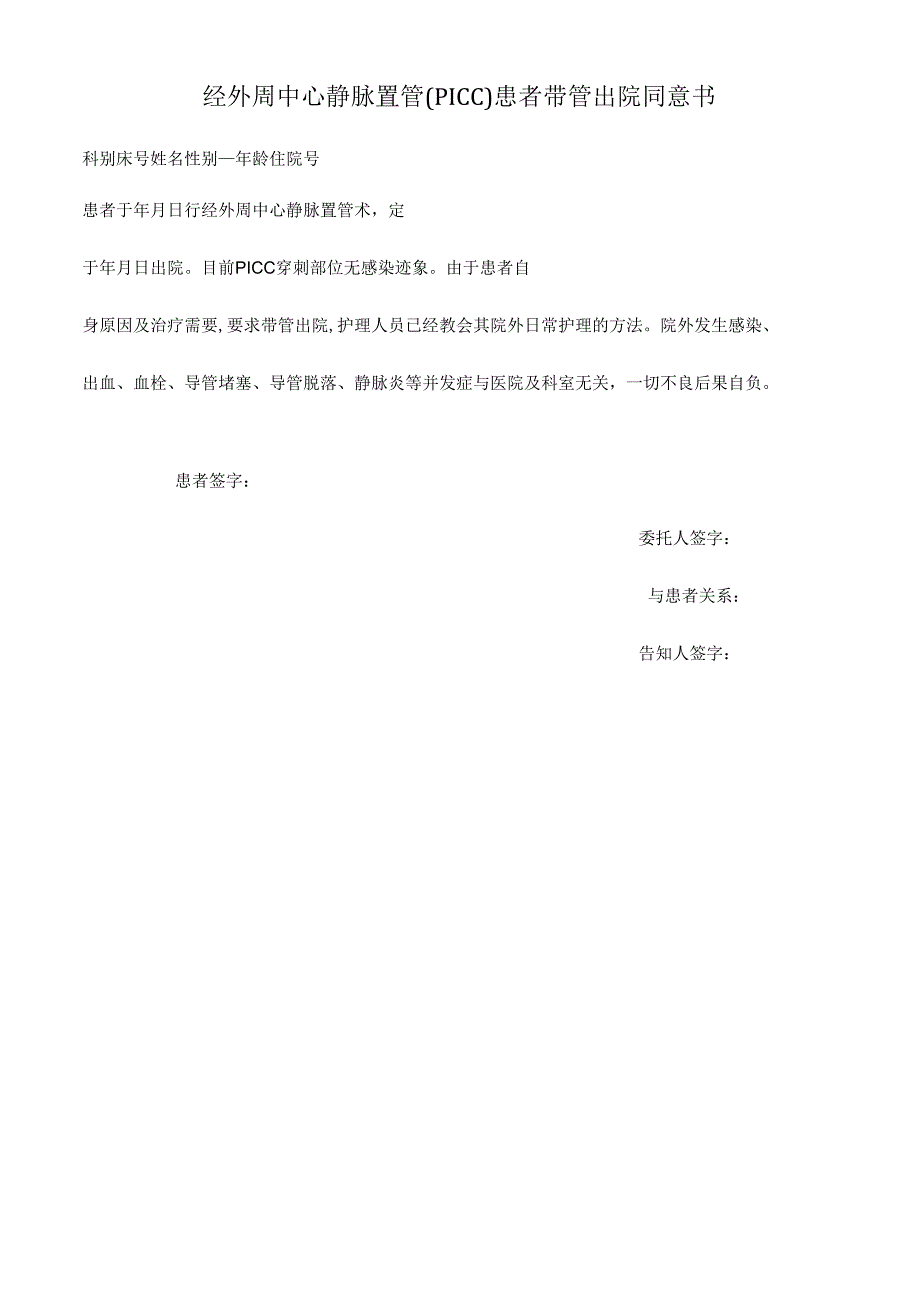 经外周中心静脉置管(PICC)患者带管出院同意书

科别床号姓名性别—年龄住院号

患者于年月日行经外周中心静脉置管术，定

于年月日出院。目前PICC穿刺部位无感染迹象。由于患者自

身原因及治疗需要,要求带管出院,护理人员已经教会其院外日常护理的方法。院外发生感染、

出血、血栓、导管堵塞、导管脱落、静脉炎等并发症与医院及科室无关，一切不良后果自负。

患者签字：

委托人签字：

与患者关系：

告知人签字：